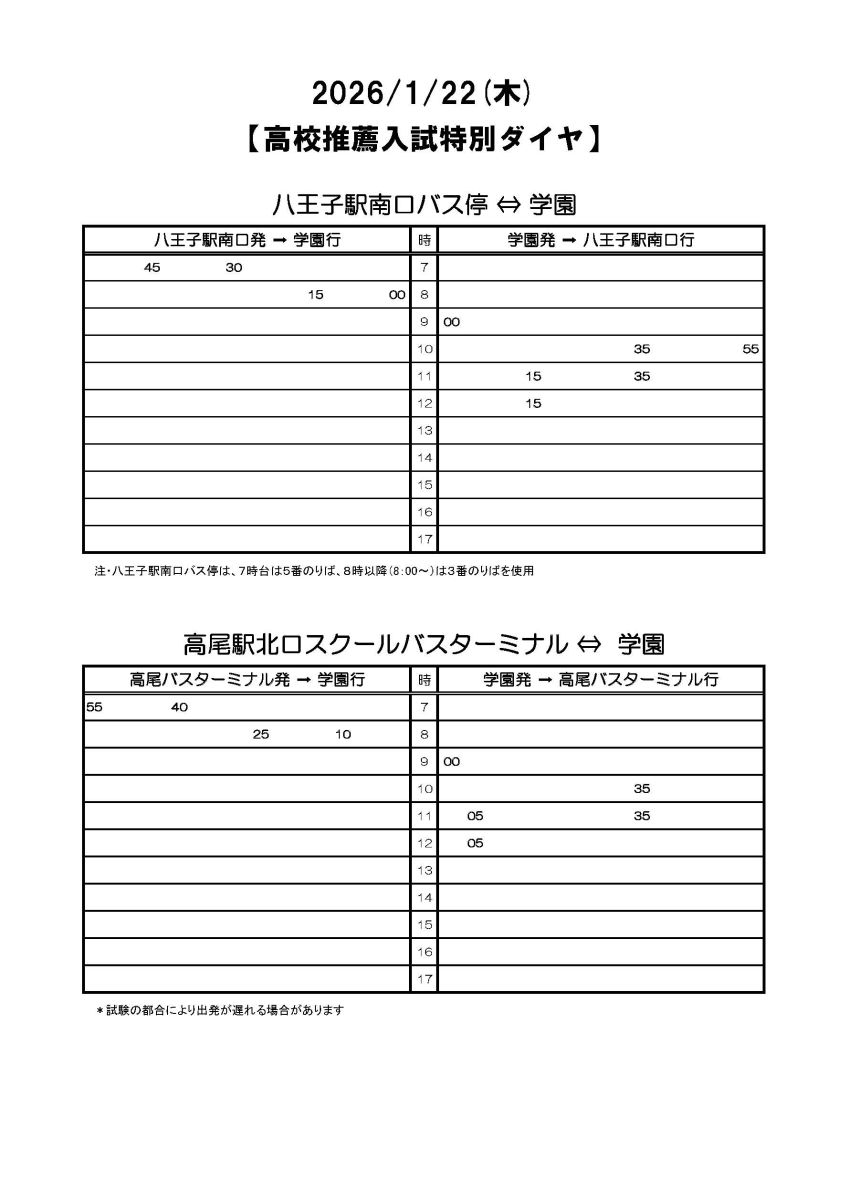 2026/1/22(木)
【高校推薦入試特別ダイヤ】

八王子駅南口バス停 ⇔ 学園

| 八王子駅南口発 → 学園行 | 時 | 学園発 → 八王子駅南口行 |
|---|---|---|
| 45 30 | 7 | |
| 15 00 | 8 | |
| | 9 | 00 |
| | 10 | 35 55 |
| | 11 | 15 35 |
| | 12 | 15 |
| | 13 | |
| | 14 | |
| | 15 | |
| | 16 | |
| | 17 | |

注・八王子駅南口バス停は、7時台は5番のりば、8時以降(8:00～)は3番のりばを使用

高尾駅北口スクールバスターミナル ⇔ 学園

| 高尾バスターミナル発 → 学園行 | 時 | 学園発 → 高尾バスターミナル行 |
|---|---|---|
| 55 40 | 7 | |
| 25 10 | 8 | |
| | 9 | 00 |
| | 10 | 35 |
| | 11 | 05 35 |
| | 12 | 05 |
| | 13 | |
| | 14 | |
| | 15 | |
| | 16 | |
| | 17 | |

＊試験の都合により出発が遅れる場合があります